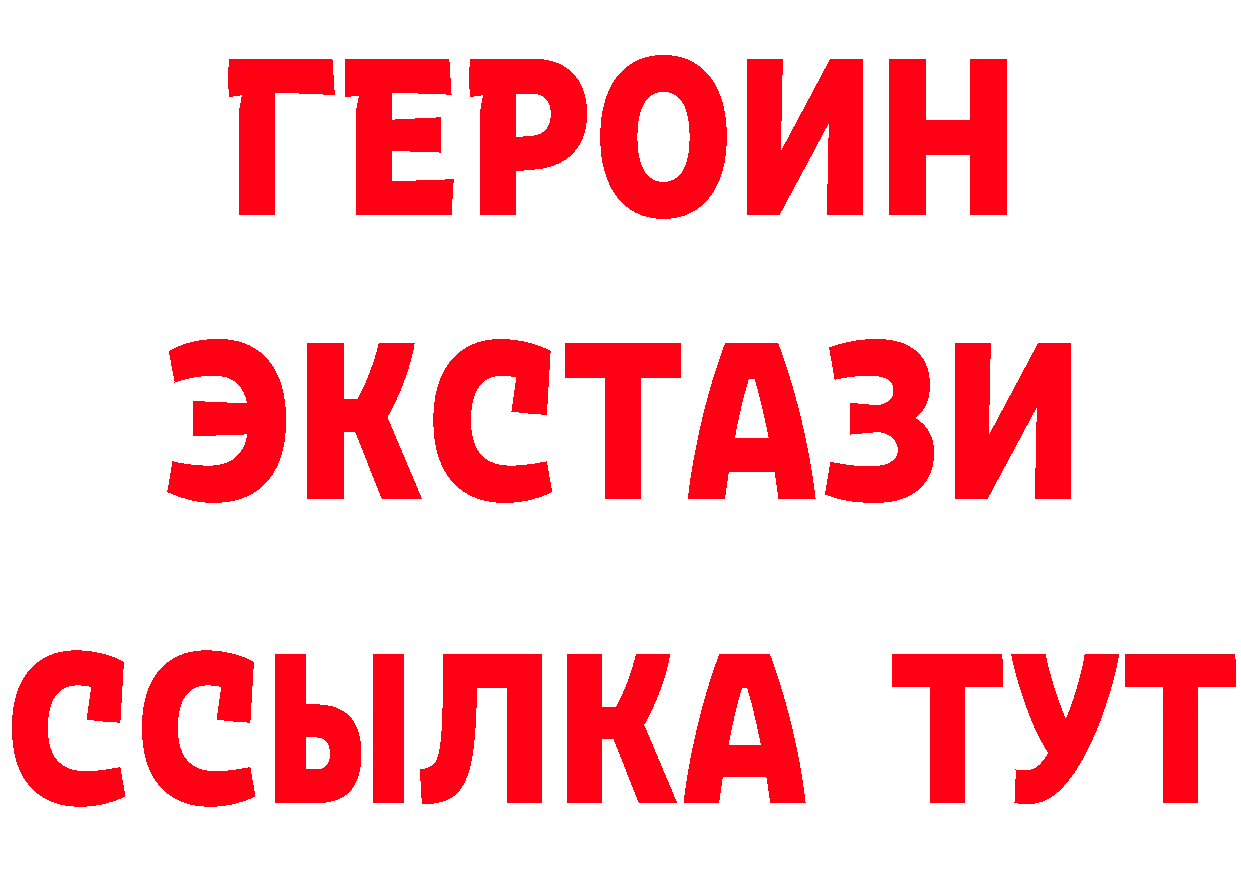 ГЕРОИН ЭКСТАЗИ ССЫЛКА ТУТ